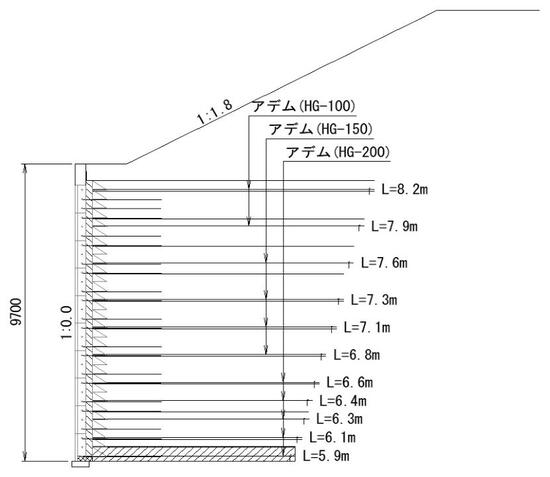 1:1.8

アデム(HG-100)

アデム(HG-150)

アデム(HG-200)

9700

1:0.0

L=8.2m

L=7.9m

L=7.6m

L=7.3m

L=7.1m

L=6.8m

L=6.6m

L=6.4m

L=6.3m

L=6.1m

L=5.9m